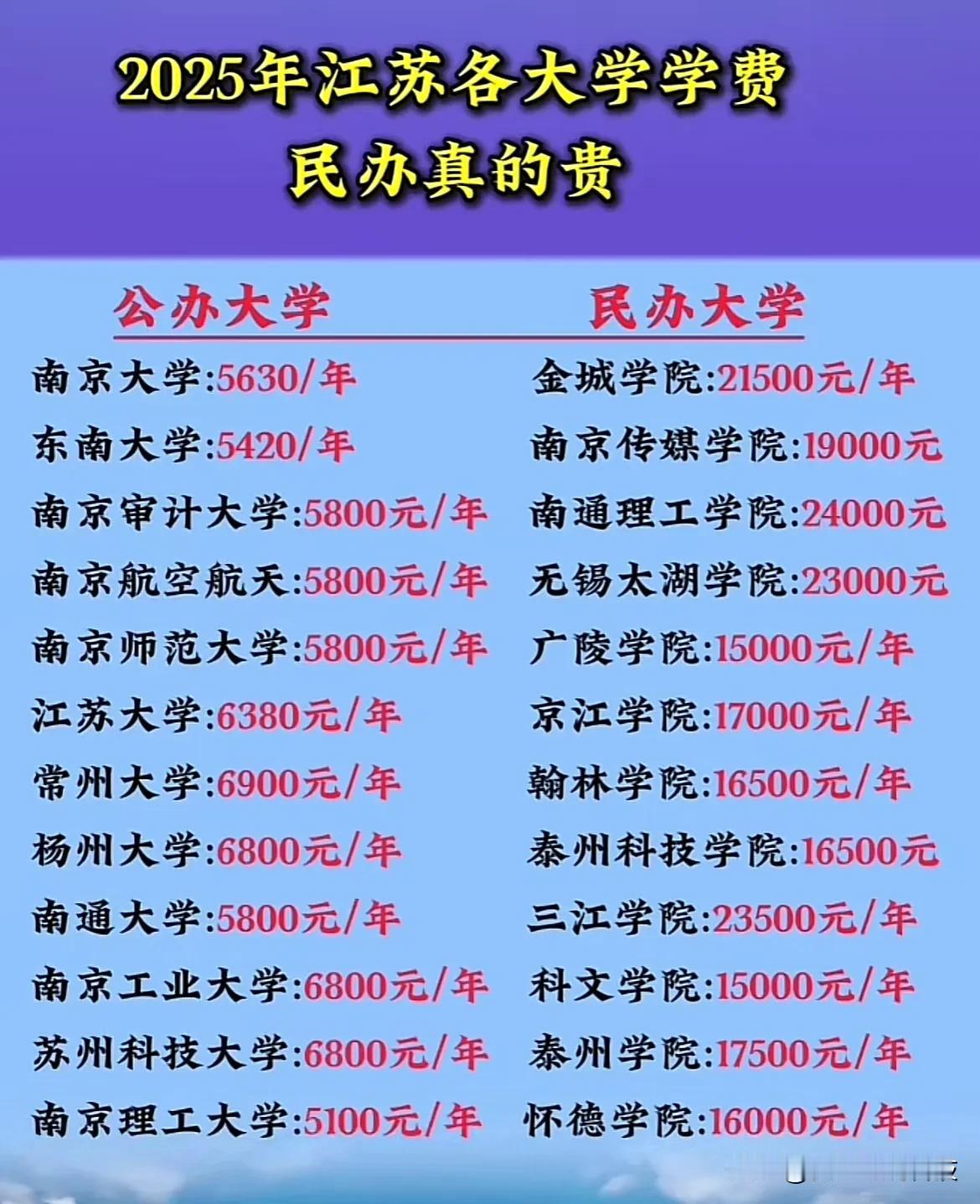 2025年江苏各大学学费
民办真的贵

公办大学
南京大学:5630/年
东南大学:5420/年
南京审计大学:5800元/年
南京航空航天:5800元/年
南京师范大学:5800元/年
江苏大学:6380元/年
常州大学:6900元/年
杨州大学:6800元/年
南通大学:5800元/年
南京工业大学:6800元/年
苏州科技大学:6800元/年
南京理工大学:5100元/年

民办大学
金城学院:21500元/年
南京传媒学院:19000元
南通理工学院:24000元
无锡太湖学院:23000元
广陵学院:15000元/年
京江学院:17000元/年
翰林学院:16500元/年
泰州科技学院:16500元
三江学院:23500元/年
科文学院:15000元/年
泰州学院:17500元/年
怀德学院:16000元/年